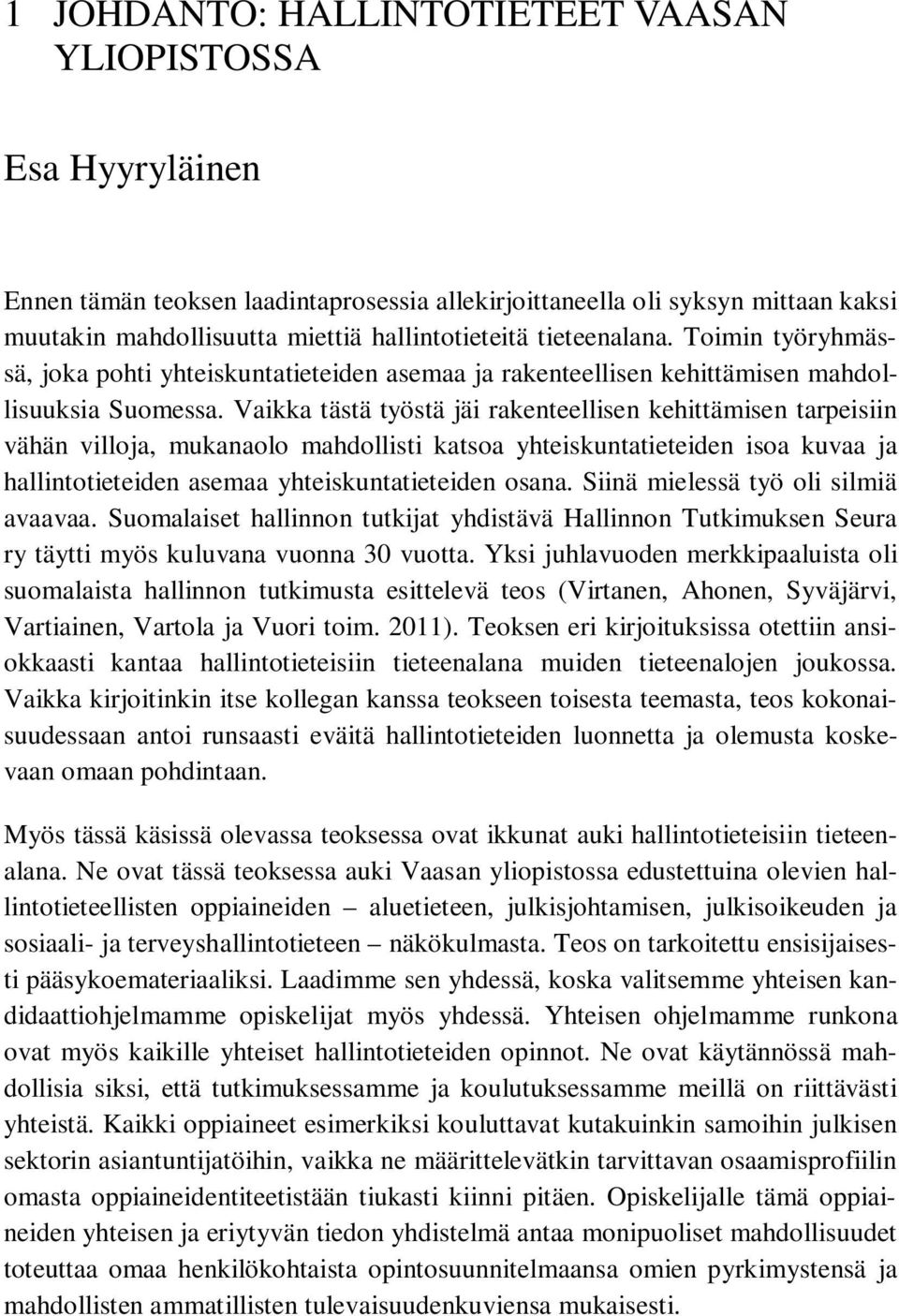 1 JOHDANTO: HALLINTOTIETEET VAASAN YLIOPISTOSSA

Esa Hyyryläinen

Ennen tämän teoksen laadintaprosessia allekirjoittaneella oli syksyn mittaan kaksi muutakin mahdollisuutta miettiä hallintotieteitä tieteenalana. Toimin työryhmässä, joka pohti yhteiskuntatieteiden asemaa ja rakenteellisen kehittämisen mahdollisuuksia Suomessa. Vaikka tästä työstä jäi rakenteellisen kehittämisen tarpeisiin vähän villoja, mukanaolo mahdollisti katsoa yhteiskuntatieteiden isoa kuvaa ja hallintotieteiden asemaa yhteiskuntatieteiden osana. Siinä mielessä työ oli silmiä avaavaa. Suomalaiset hallinnon tutkijat yhdistävä Hallinnon Tutkimuksen Seura ry täytti myös kuluvana vuonna 30 vuotta. Yksi juhlavuoden merkkipaaluista oli suomalaista hallinnon tutkimusta esittelevä teos (Virtanen, Ahonen, Syväjärvi, Vartiainen, Vartola ja Vuori toim. 2011). Teoksen eri kirjoituksissa otettiin ansiokkaasti kantaa hallintotieteisiin tieteenalana muiden tieteenalojen joukossa. Vaikka kirjoitinkin itse kollegan kanssa teokseen toisesta teemasta, teos kokonaisuudessaan antoi runsaasti eväitä hallintotieteiden luonnetta ja olemusta koskevaan omaan pohdintaan.

Myös tässä käsissä olevassa teoksessa ovat ikkunat auki hallintotieteisiin tieteenalana. Ne ovat tässä teoksessa auki Vaasan yliopistossa edustettuina olevien hallintotieteellisten oppiaineiden – aluetieteen, julkisjohtamisen, julkisoikeuden ja sosiaali- ja terveyshallintotieteen – näkökulmasta. Teos on tarkoitettu ensisijaisesti pääsykoemateriaaliksi. Laadimme sen yhdessä, koska valitsemme yhteisen kandidaattiohjelmamme opiskelijat myös yhdessä. Yhteisen ohjelmamme runkona ovat myös kaikille yhteiset hallintotieteiden opinnot. Ne ovat käytännössä mahdollisia siksi, että tutkimuksessamme ja koulutuksessamme meillä on riittävästi yhteistä. Kaikki oppiaineet esimerkiksi kouluttavat kutakuinkin samoihin julkisen sektorin asiantuntijatöihin, vaikka ne määrittelevätkin tarvittavan osaamisprofiilin omasta oppiaineidentiteetistään tiukasti kiinni pitäen. Opiskelijalle tämä oppiaineiden yhteisen ja eriytyvän tiedon yhdistelmä antaa monipuoliset mahdollisuudet toteuttaa omaa henkilökohtaista opintosuunnitelmaansa omien pyrkimystensä ja mahdollisten ammatillisten tulevaisuudenkuviensa mukaisesti.